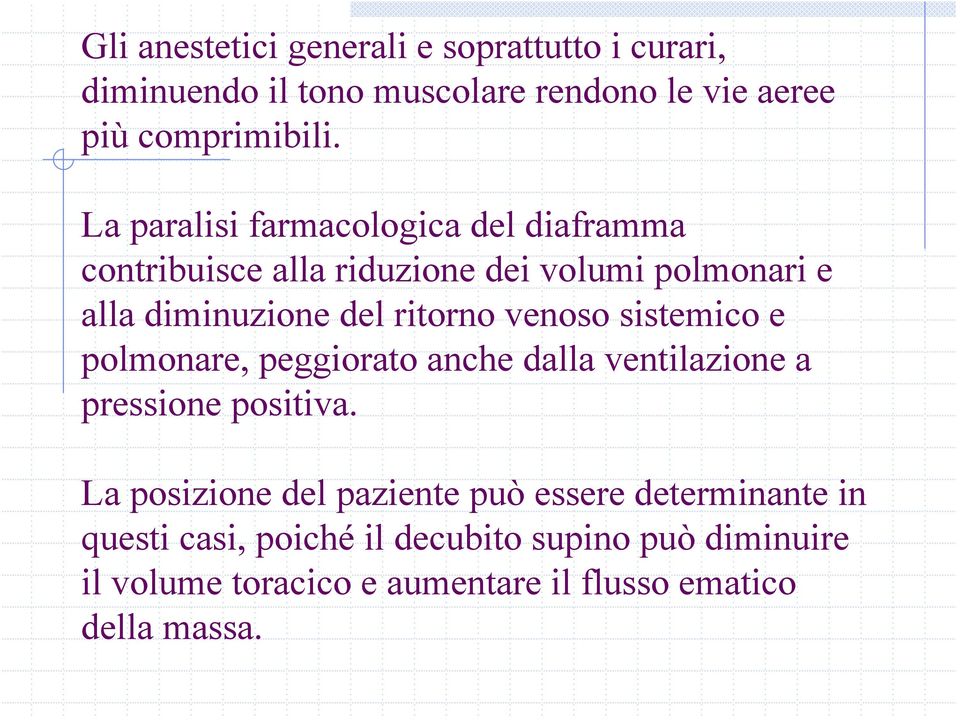 Gli anestetici generali e soprattutto i curari, diminuendo il tono muscolare rendono le vie aeree più comprimibili.

La paralisi farmacologica del diaframma contribuisce alla riduzione dei volumi polmonari e alla diminuzione del ritorno venoso sistemico e polmonare, peggiorato anche dalla ventilazione a pressione positiva.

La posizione del paziente può essere determinante in questi casi, poiché il decubito supino può diminuire il volume toracico e aumentare il flusso ematico della massa.